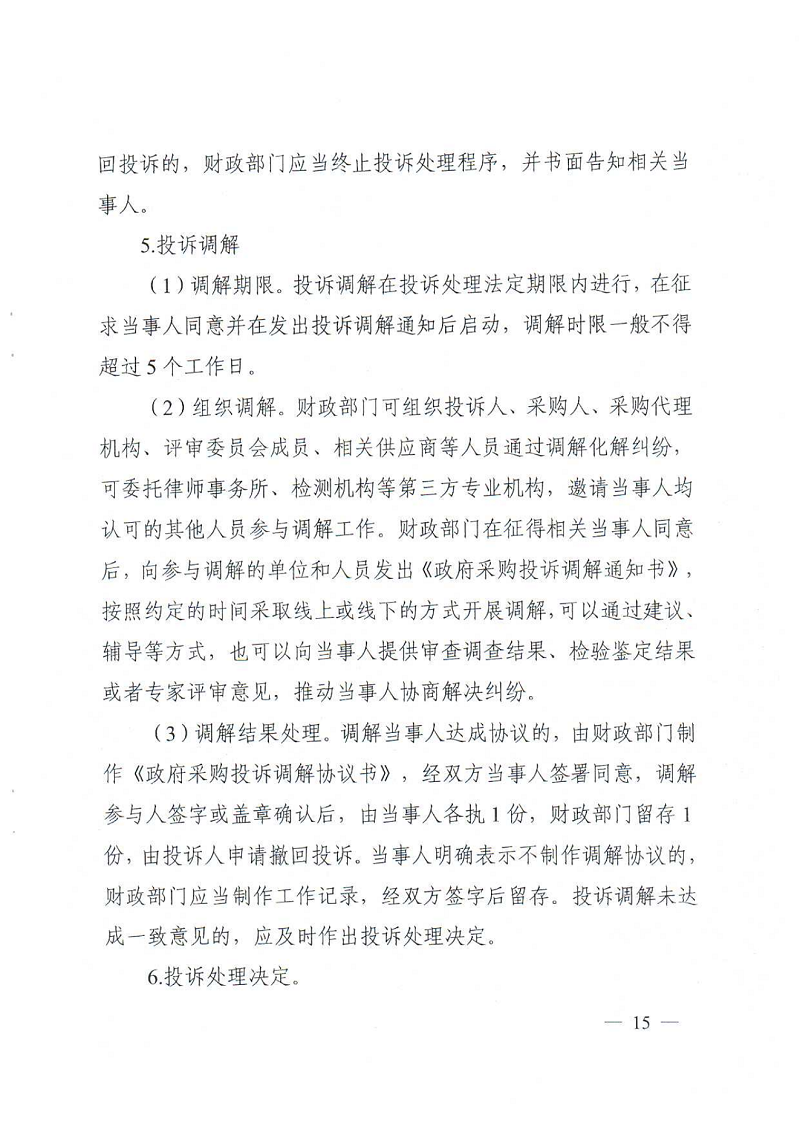 回投诉的，财政部门应当终止投诉处理程序，并书面告知相关当事人。

5.投诉调解

（1）调解期限。投诉调解在投诉处理法定期限内进行，在征求当事人同意并在发出投诉调解通知后启动，调解时限一般不得超过5个工作日。

（2）组织调解。财政部门可组织投诉人、采购人、采购代理机构、评审委员会成员、相关供应商等人员通过调解化解纠纷，可委托律师事务所、检测机构等第三方专业机构，邀请当事人均认可的其他人员参与调解工作。财政部门在征得相关当事人同意后，向参与调解的单位和人员发出《政府采购投诉调解通知书》，按照约定的时间采取线上或线下的方式开展调解，可以通过建议、辅导等方式，也可以向当事人提供审查调查结果、检验鉴定结果或者专家评审意见，推动当事人协商解决纠纷。

（3）调解结果处理。调解当事人达成协议的，由财政部门制作《政府采购投诉调解协议书》，经双方当事人签署同意，调解参与人签字或盖章确认后，由当事人各执1份，财政部门留存1份，由投诉人申请撤回投诉。当事人明确表示不制作调解协议的，财政部门应当制作工作记录，经双方签字后留存。投诉调解未达成一致意见的，应及时作出投诉处理决定。

6.投诉处理决定。

— 15 —